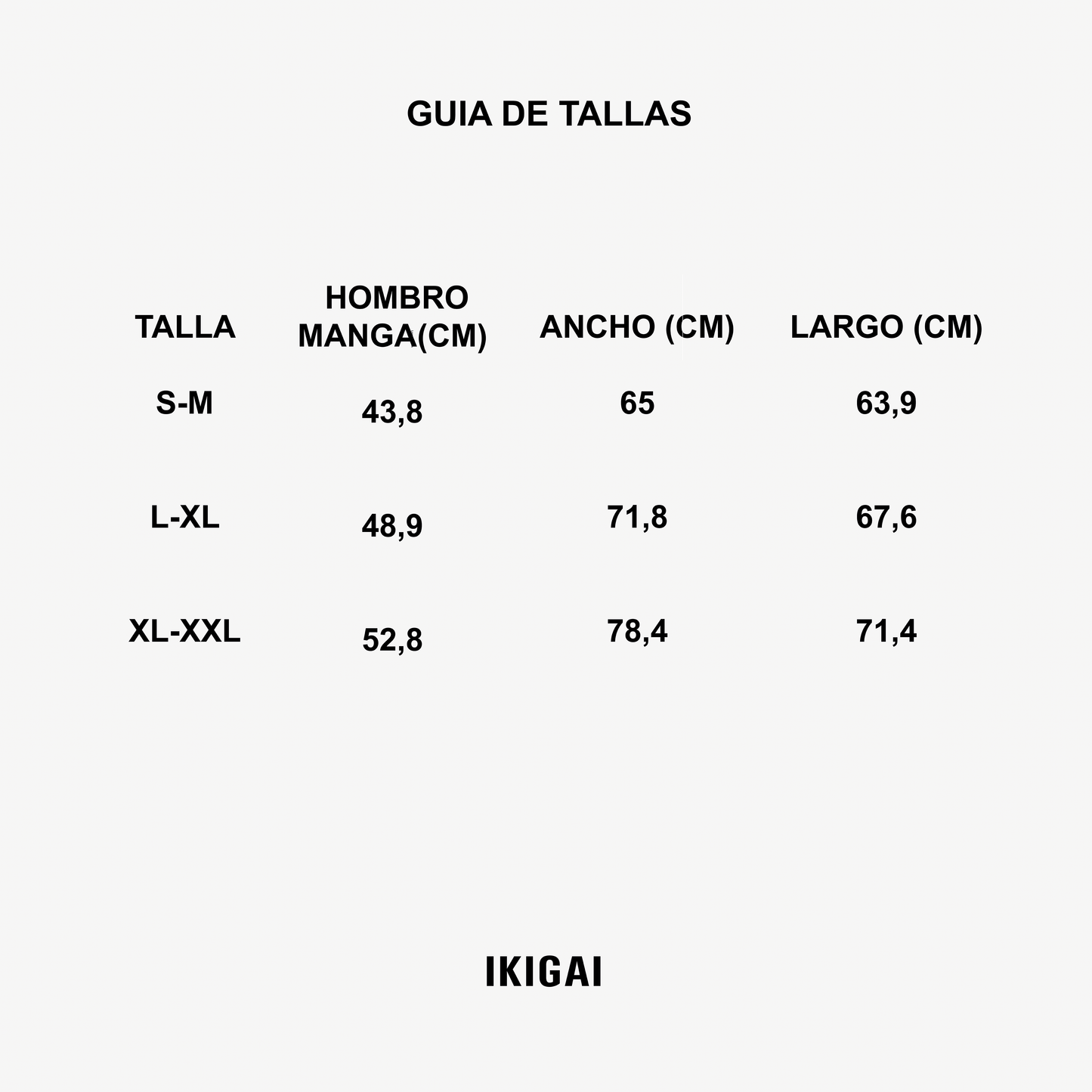 GUIA DE TALLAS

| TALLA | HOMBRO MANGA(CM) | ANCHO (CM) | LARGO (CM) |
|---|---|---|---|
| S-M | 43,8 | 65 | 63,9 |
| L-XL | 48,9 | 71,8 | 67,6 |
| XL-XXL | 52,8 | 78,4 | 71,4 |

IKIGAI